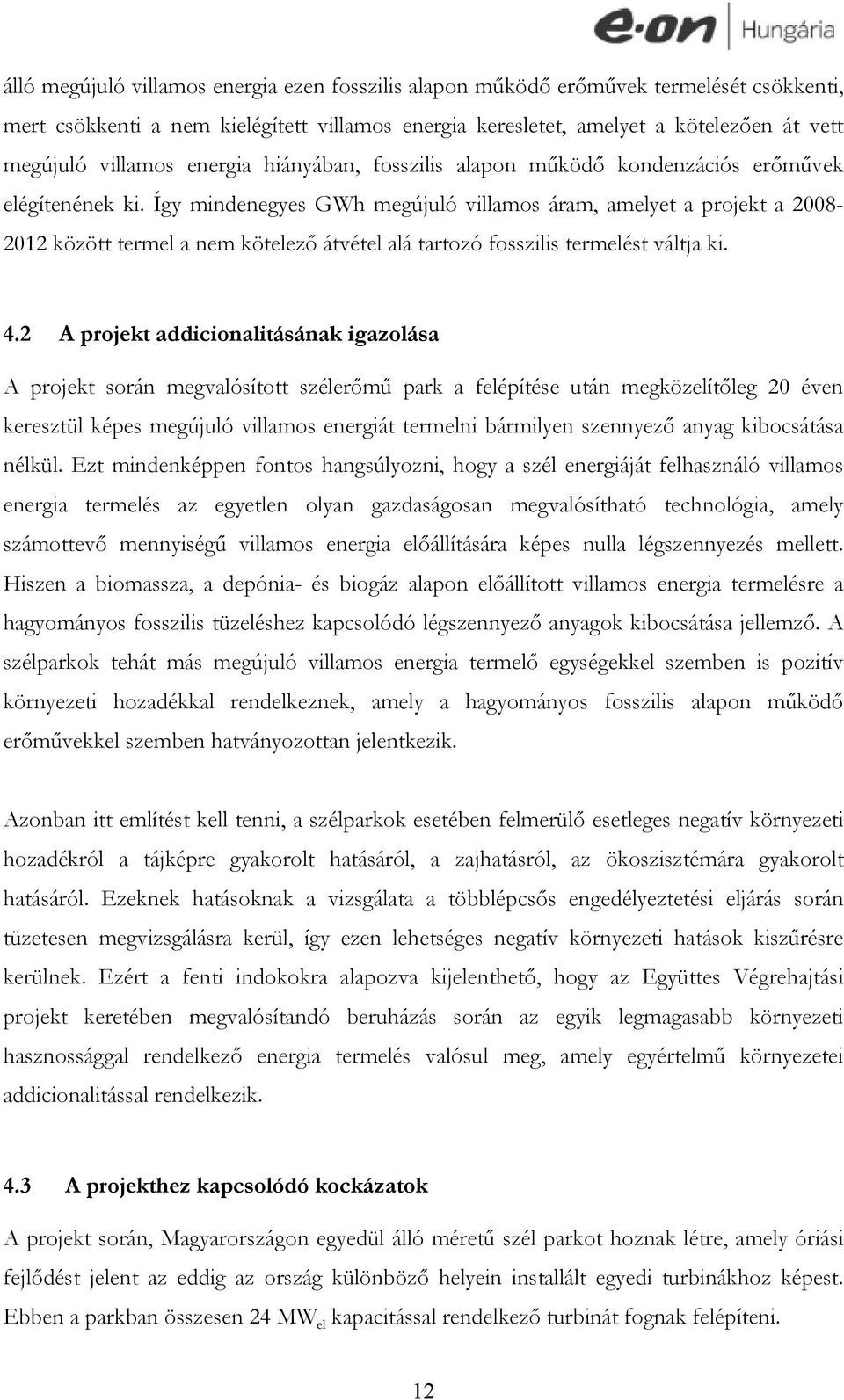 e·on Hungária

álló megújuló villamos energia ezen fosszilis alapon működő erőművek termelését csökkenti, mert csökkenti a nem kielégített villamos energia keresletet, amelyet a kötelezően át vett megújuló villamos energia hiányában, fosszilis alapon működő kondenzációs erőművek elégítenének ki. Így mindenegyes GWh megújuló villamos áram, amelyet a projekt a 2008-2012 között termel a nem kötelező átvétel alá tartozó fosszilis termelést váltja ki.

4.2 A projekt addicionalitásának igazolása

A projekt során megvalósított szélerőmű park a felépítése után megközelítőleg 20 éven keresztül képes megújuló villamos energiát termelni bármilyen szennyező anyag kibocsátása nélkül. Ezt mindenképpen fontos hangsúlyozni, hogy a szél energiáját felhasználó villamos energia termelés az egyetlen olyan gazdaságosan megvalósítható technológia, amely számottevő mennyiségű villamos energia előállítására képes nulla légszennyezés mellett. Hiszen a biomassza, a depónia- és biogáz alapon előállított villamos energia termelésre a hagyományos fosszilis tüzeléshez kapcsolódó légszennyező anyagok kibocsátása jellemző. A szélparkok tehát más megújuló villamos energia termelő egységekkel szemben is pozitív környezeti hozadékkal rendelkeznek, amely a hagyományos fosszilis alapon működő erőművekkel szemben hatványozottan jelentkezik.

Azonban itt említést kell tenni, a szélparkok esetében felmerülő esetleges negatív környezeti hozadékról a tájképre gyakorolt hatásáról, a zajhatásról, az ökoszisztémára gyakorolt hatásáról. Ezeknek hatásoknak a vizsgálata a többlépcsős engedélyeztetési eljárás során tüzetesen megvizsgálásra kerül, így ezen lehetséges negatív környezeti hatások kiszűrésre kerülnek. Ezért a fenti indokokra alapozva kijelenthető, hogy az Együttes Végrehajtási projekt keretében megvalósítandó beruházás során az egyik legmagasabb környezeti hasznossággal rendelkező energia termelés valósul meg, amely egyértelmű környezetei addicionalitással rendelkezik.

4.3 A projekthez kapcsolódó kockázatok

A projekt során, Magyarországon egyedül álló méretű szél parkot hoznak létre, amely óriási fejlődést jelent az eddig az ország különböző helyein installált egyedi turbinákhoz képest. Ebben a parkban összesen 24 $MW_{el}$ kapacitással rendelkező turbinát fognak felépíteni.

12